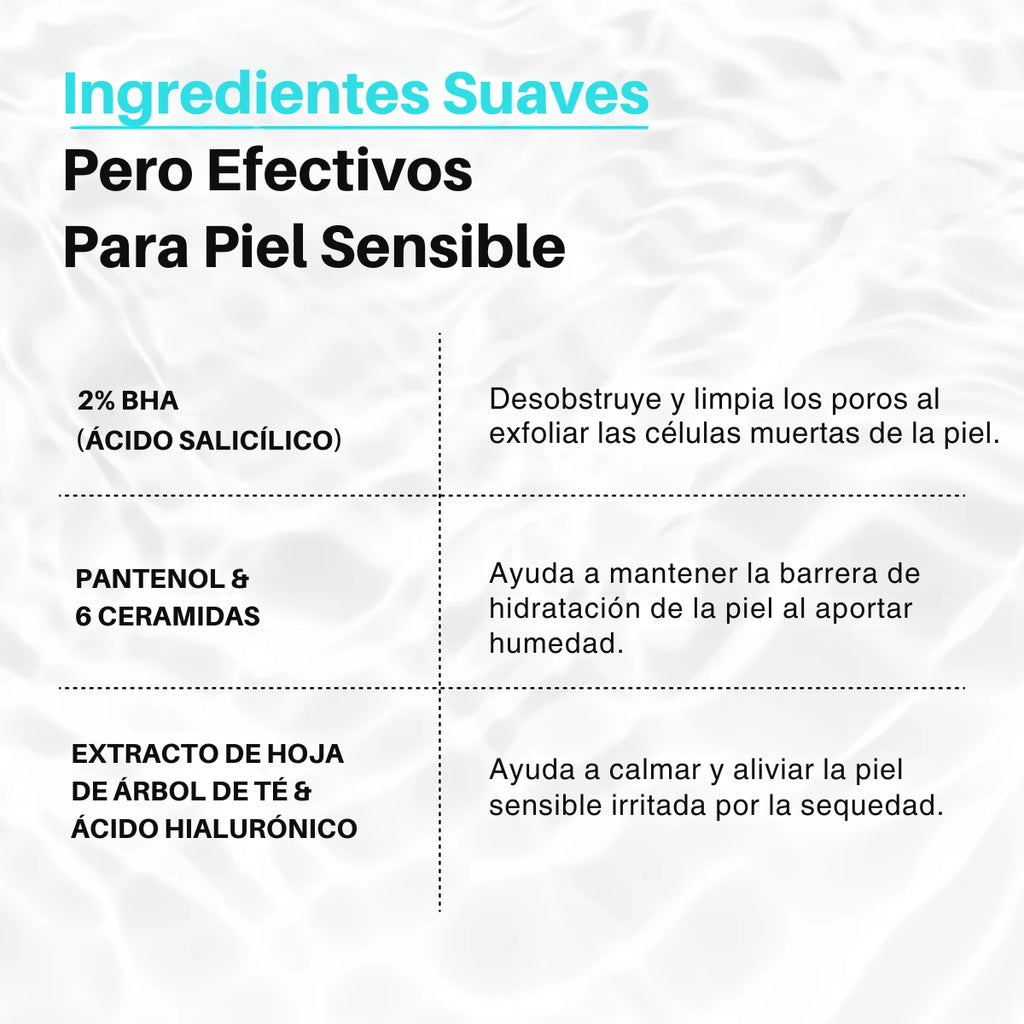 Ingredientes Suaves
Pero Efectivos
Para Piel Sensible

| | |
|---|---|
| 2% BHA (ÁCIDO SALICÍLICO) | Desobstruye y limpia los poros al exfoliar las células muertas de la piel. |
| PANTENOL & 6 CERAMIDAS | Ayuda a mantener la barrera de hidratación de la piel al aportar humedad. |
| EXTRACTO DE HOJA DE ÁRBOL DE TÉ & ÁCIDO HIALURÓNICO | Ayuda a calmar y aliviar la piel sensible irritada por la sequedad. |